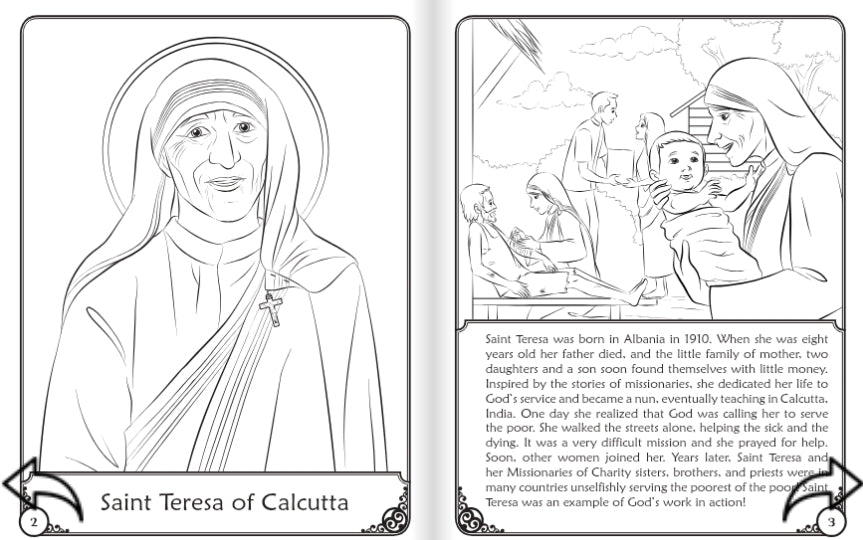 Saint Teresa of Calcutta

2

Saint Teresa was born in Albania in 1910. When she was eight years old her father died, and the little family of mother, two daughters and a son soon found themselves with little money. Inspired by the stories of missionaries, she dedicated her life to God's service and became a nun, eventually teaching in Calcutta, India. One day she realized that God was calling her to serve the poor. She walked the streets alone, helping the sick and the dying. It was a very difficult mission and she prayed for help. Soon, other women joined her. Years later, Saint Teresa and her Missionaries of Charity sisters, brothers, and priests were in many countries unselfishly serving the poorest of the poor. Saint Teresa was an example of God's work in action!

3